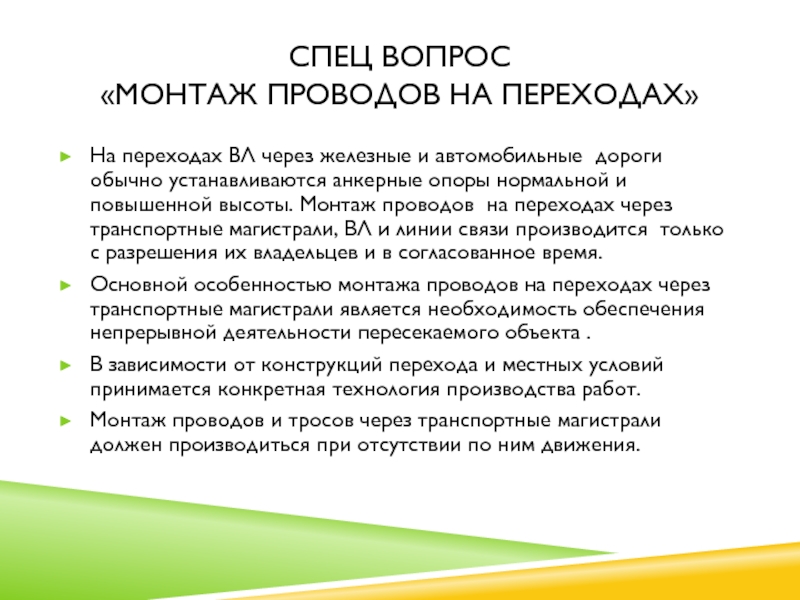 СПЕЦ ВОПРОС
«МОНТАЖ ПРОВОДОВ НА ПЕРЕХОДАХ»

► На переходах ВЛ через железные и автомобильные дороги обычно устанавливаются анкерные опоры нормальной и повышенной высоты. Монтаж проводов на переходах через транспортные магистрали, ВЛ и линии связи производится только с разрешения их владельцев и в согласованное время.

► Основной особенностью монтажа проводов на переходах через транспортные магистрали является необходимость обеспечения непрерывной деятельности пересекаемого объекта .

► В зависимости от конструкций перехода и местных условий принимается конкретная технология производства работ.

► Монтаж проводов и тросов через транспортные магистрали должен производиться при отсутствии по ним движения.